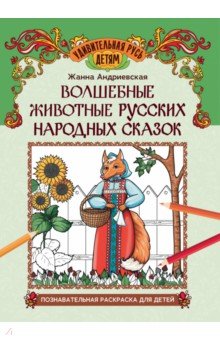 УДИВИТЕЛЬНАЯ РУСЬ ДЕТЯМ

Жанна Андриевская

ВОЛШЕБНЫЕ ЖИВОТНЫЕ РУССКИХ НАРОДНЫХ СКАЗОК

ПОЗНАВАТЕЛЬНАЯ РАСКРАСКА ДЛЯ ДЕТЕЙ